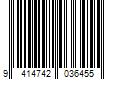 9 414742 036455